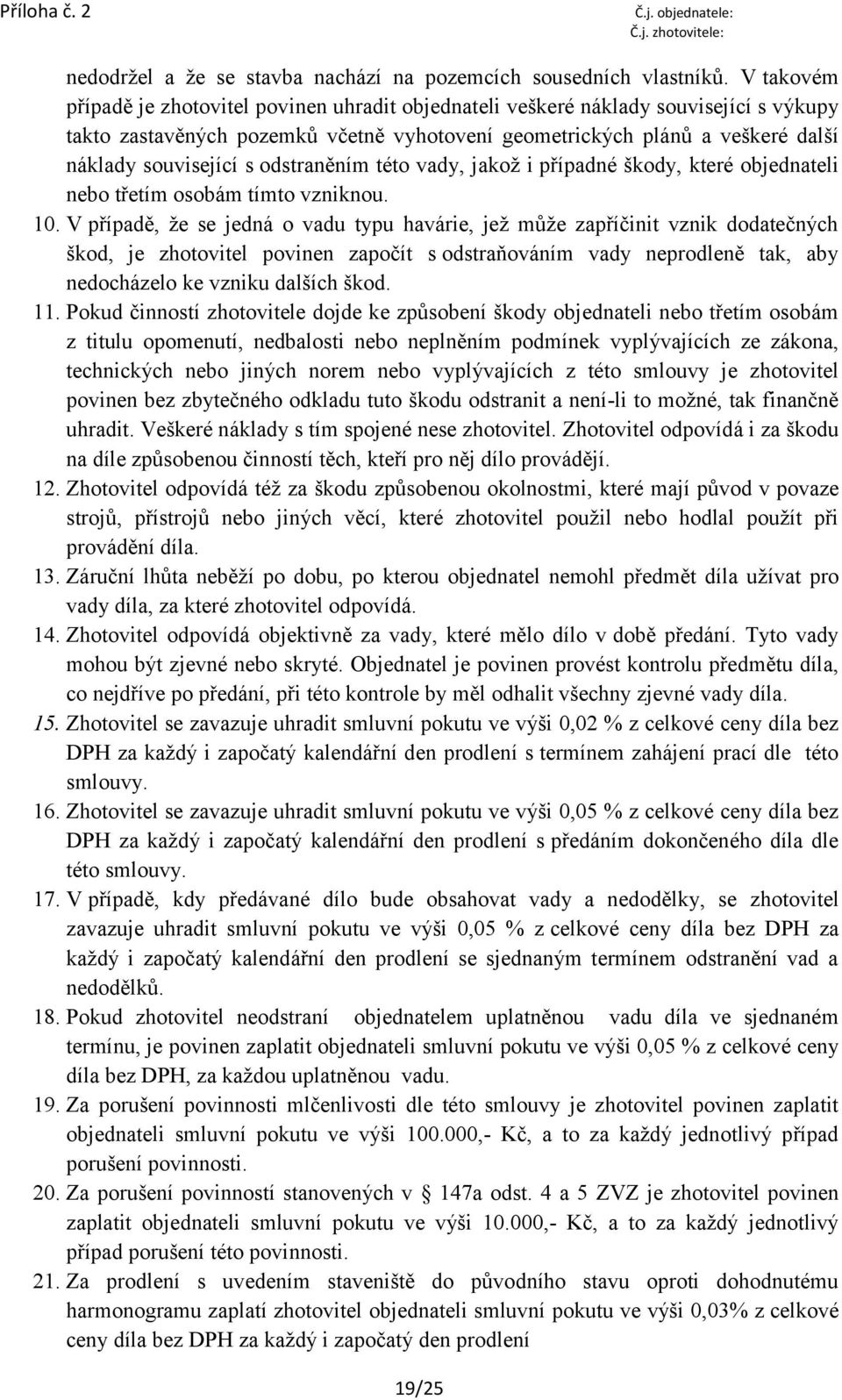 Příloha č. 2

Č.j. objednatele:
Č.j. zhotovitele:

nedodržel a že se stavba nachází na pozemcích sousedních vlastníků. V takovém případě je zhotovitel povinen uhradit objednateli veškeré náklady související s výkupy takto zastavěných pozemků včetně vyhotovení geometrických plánů a veškeré další náklady související s odstraněním této vady, jakož i případné škody, které objednateli nebo třetím osobám tímto vzniknou.

10. V případě, že se jedná o vadu typu havárie, jež může zapříčinit vznik dodatečných škod, je zhotovitel povinen započít s odstraňováním vady neprodleně tak, aby nedocházelo ke vzniku dalších škod.

11. Pokud činností zhotovitele dojde ke způsobení škody objednateli nebo třetím osobám z titulu opomenutí, nedbalosti nebo neplněním podmínek vyplývajících ze zákona, technických nebo jiných norem nebo vyplývajících z této smlouvy je zhotovitel povinen bez zbytečného odkladu tuto škodu odstranit a není-li to možné, tak finančně uhradit. Veškeré náklady s tím spojené nese zhotovitel. Zhotovitel odpovídá i za škodu na díle způsobenou činností těch, kteří pro něj dílo provádějí.

12. Zhotovitel odpovídá též za škodu způsobenou okolnostmi, které mají původ v povaze strojů, přístrojů nebo jiných věcí, které zhotovitel použil nebo hodlal použít při provádění díla.

13. Záruční lhůta neběží po dobu, po kterou objednatel nemohl předmět díla užívat pro vady díla, za které zhotovitel odpovídá.

14. Zhotovitel odpovídá objektivně za vady, které mělo dílo v době předání. Tyto vady mohou být zjevné nebo skryté. Objednatel je povinen provést kontrolu předmětu díla, co nejdříve po předání, při této kontrole by měl odhalit všechny zjevné vady díla.

15. Zhotovitel se zavazuje uhradit smluvní pokutu ve výši 0,02 % z celkové ceny díla bez DPH za každý i započatý kalendářní den prodlení s termínem zahájení prací dle této smlouvy.

16. Zhotovitel se zavazuje uhradit smluvní pokutu ve výši 0,05 % z celkové ceny díla bez DPH za každý i započatý kalendářní den prodlení s předáním dokončeného díla dle této smlouvy.

17. V případě, kdy předávané dílo bude obsahovat vady a nedodělky, se zhotovitel zavazuje uhradit smluvní pokutu ve výši 0,05 % z celkové ceny díla bez DPH za každý i započatý kalendářní den prodlení se sjednaným termínem odstranění vad a nedodělků.

18. Pokud zhotovitel neodstraní objednatelem uplatněnou vadu díla ve sjednaném termínu, je povinen zaplatit objednateli smluvní pokutu ve výši 0,05 % z celkové ceny díla bez DPH, za každou uplatněnou vadu.

19. Za porušení povinnosti mlčenlivosti dle této smlouvy je zhotovitel povinen zaplatit objednateli smluvní pokutu ve výši 100.000,- Kč, a to za každý jednotlivý případ porušení povinnosti.

20. Za porušení povinností stanovených v 147a odst. 4 a 5 ZVZ je zhotovitel povinen zaplatit objednateli smluvní pokutu ve výši 10.000,- Kč, a to za každý jednotlivý případ porušení této povinnosti.

21. Za prodlení s uvedením staveniště do původního stavu oproti dohodnutému harmonogramu zaplatí zhotovitel objednateli smluvní pokutu ve výši 0,03% z celkové ceny díla bez DPH za každý i započatý den prodlení

19/25